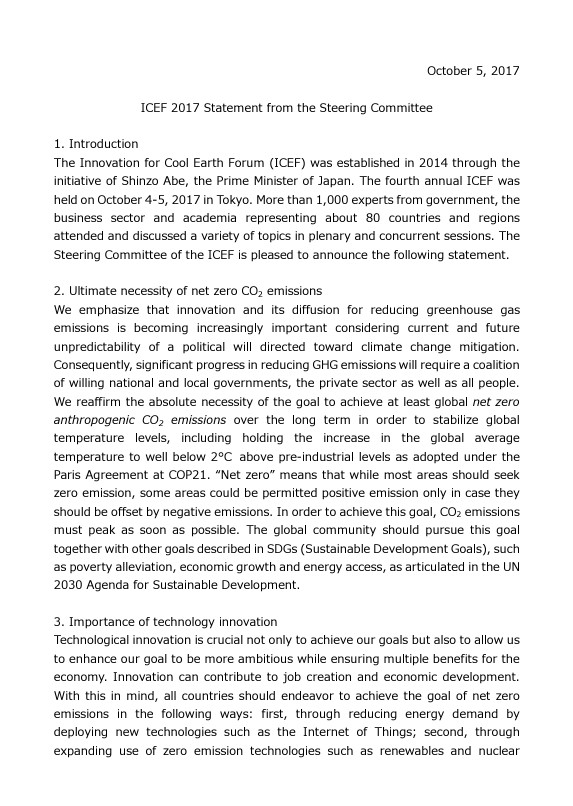 October 5, 2017

ICEF 2017 Statement from the Steering Committee

1. Introduction
The Innovation for Cool Earth Forum (ICEF) was established in 2014 through the initiative of Shinzo Abe, the Prime Minister of Japan. The fourth annual ICEF was held on October 4-5, 2017 in Tokyo. More than 1,000 experts from government, the business sector and academia representing about 80 countries and regions attended and discussed a variety of topics in plenary and concurrent sessions. The Steering Committee of the ICEF is pleased to announce the following statement.

2. Ultimate necessity of net zero $CO_2$ emissions
We emphasize that innovation and its diffusion for reducing greenhouse gas emissions is becoming increasingly important considering current and future unpredictability of a political will directed toward climate change mitigation. Consequently, significant progress in reducing GHG emissions will require a coalition of willing national and local governments, the private sector as well as all people. We reaffirm the absolute necessity of the goal to achieve at least global net zero anthropogenic $CO_2$ emissions over the long term in order to stabilize global temperature levels, including holding the increase in the global average temperature to well below 2°C above pre-industrial levels as adopted under the Paris Agreement at COP21. "Net zero" means that while most areas should seek zero emission, some areas could be permitted positive emission only in case they should be offset by negative emissions. In order to achieve this goal, $CO_2$ emissions must peak as soon as possible. The global community should pursue this goal together with other goals described in SDGs (Sustainable Development Goals), such as poverty alleviation, economic growth and energy access, as articulated in the UN 2030 Agenda for Sustainable Development.

3. Importance of technology innovation
Technological innovation is crucial not only to achieve our goals but also to allow us to enhance our goal to be more ambitious while ensuring multiple benefits for the economy. Innovation can contribute to job creation and economic development. With this in mind, all countries should endeavor to achieve the goal of net zero emissions in the following ways: first, through reducing energy demand by deploying new technologies such as the Internet of Things; second, through expanding use of zero emission technologies such as renewables and nuclear